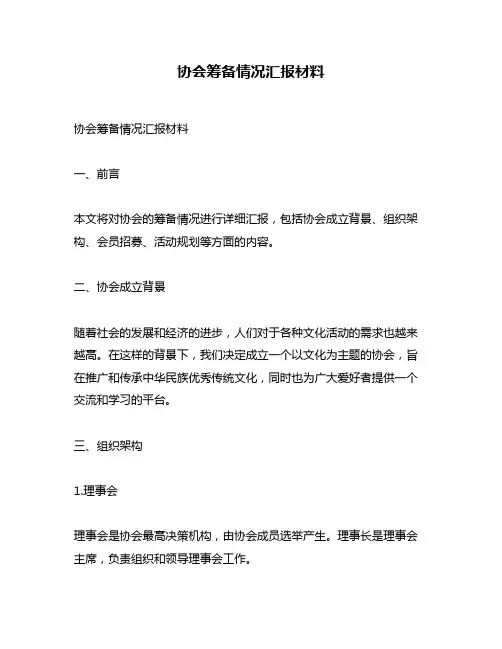 协会筹备情况汇报材料

协会筹备情况汇报材料

一、前言

本文将对协会的筹备情况进行详细汇报，包括协会成立背景、组织架构、会员招募、活动规划等方面的内容。

二、协会成立背景

随着社会的发展和经济的进步，人们对于各种文化活动的需求也越来越高。在这样的背景下，我们决定成立一个以文化为主题的协会，旨在推广和传承中华民族优秀传统文化，同时也为广大爱好者提供一个交流和学习的平台。

三、组织架构

1.理事会

理事会是协会最高决策机构，由协会成员选举产生。理事长是理事会主席，负责组织和领导理事会工作。